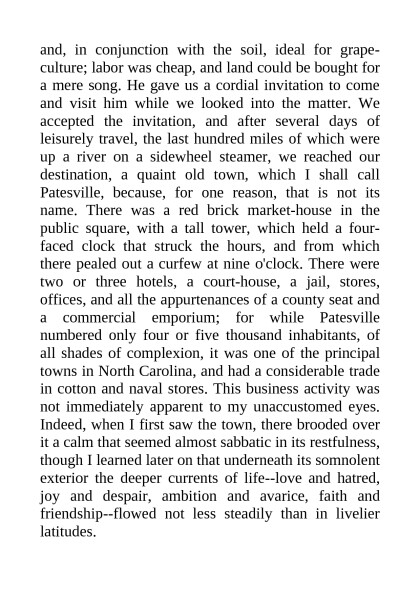 and, in conjunction with the soil, ideal for grape-culture; labor was cheap, and land could be bought for a mere song. He gave us a cordial invitation to come and visit him while we looked into the matter. We accepted the invitation, and after several days of leisurely travel, the last hundred miles of which were up a river on a sidewheel steamer, we reached our destination, a quaint old town, which I shall call Patesville, because, for one reason, that is not its name. There was a red brick market-house in the public square, with a tall tower, which held a four-faced clock that struck the hours, and from which there pealed out a curfew at nine o'clock. There were two or three hotels, a court-house, a jail, stores, offices, and all the appurtenances of a county seat and a commercial emporium; for while Patesville numbered only four or five thousand inhabitants, of all shades of complexion, it was one of the principal towns in North Carolina, and had a considerable trade in cotton and naval stores. This business activity was not immediately apparent to my unaccustomed eyes. Indeed, when I first saw the town, there brooded over it a calm that seemed almost sabbatic in its restfulness, though I learned later on that underneath its somnolent exterior the deeper currents of life--love and hatred, joy and despair, ambition and avarice, faith and friendship--flowed not less steadily than in livelier latitudes.